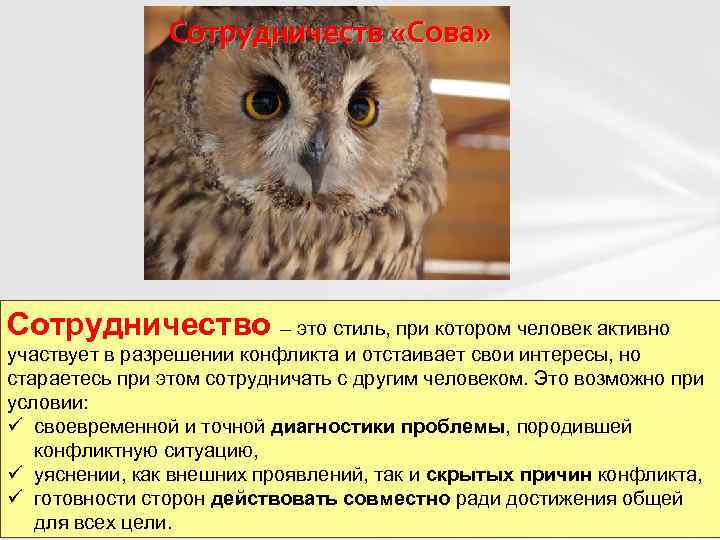 Сотрудничеств «Сова»

Сотрудничество – это стиль, при котором человек активно участвует в разрешении конфликта и отстаивает свои интересы, но стараетесь при этом сотрудничать с другим человеком. Это возможно при условии:
✓ своевременной и точной диагностики проблемы, породившей конфликтную ситуацию,
✓ уяснении, как внешних проявлений, так и скрытых причин конфликта,
✓ готовности сторон действовать совместно ради достижения общей для всех цели.